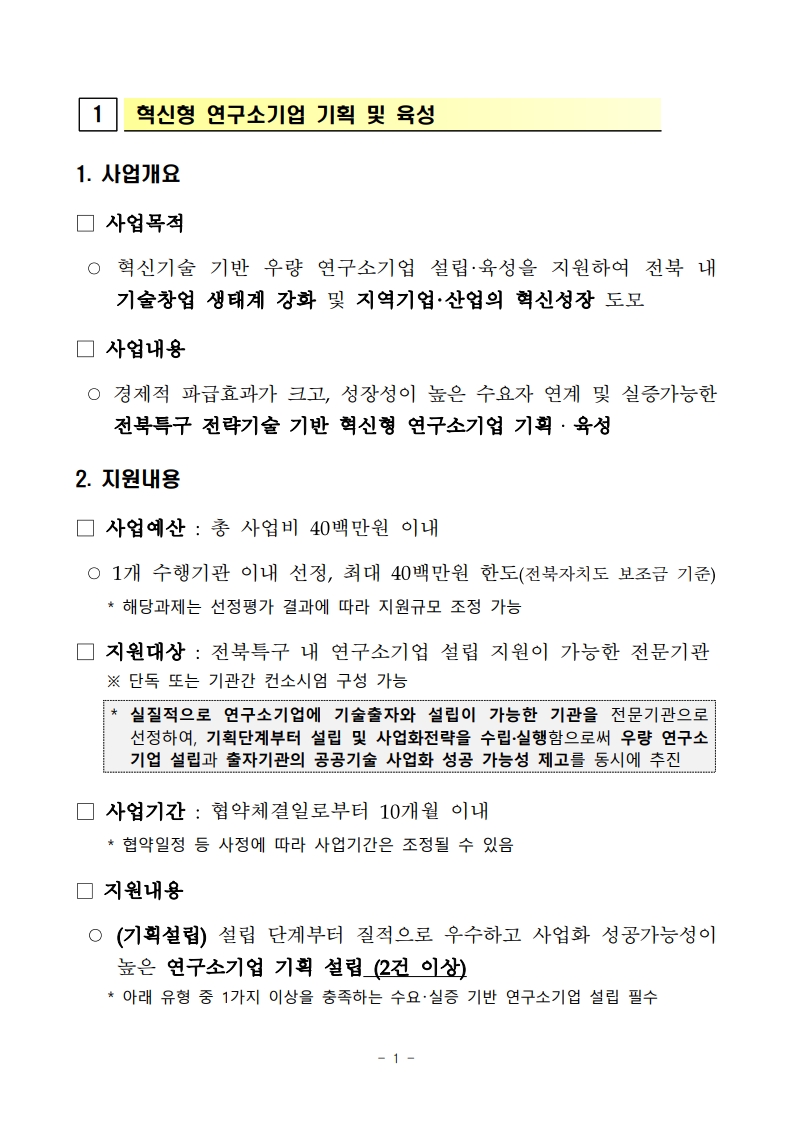 1 혁신형 연구소기업 기획 및 육성

1. 사업개요

□ 사업목적

○ 혁신기술 기반 우량 연구소기업 설립·육성을 지원하여 전북 내 기술창업 생태계 강화 및 지역기업·산업의 혁신성장 도모

□ 사업내용

○ 경제적 파급효과가 크고, 성장성이 높은 수요자 연계 및 실증가능한 전북특구 전략기술 기반 혁신형 연구소기업 기획 · 육성

2. 지원내용

□ 사업예산 : 총 사업비 40백만원 이내

○ 1개 수행기관 이내 선정, 최대 40백만원 한도(전북자치도 보조금 기준)

* 해당과제는 선정평가 결과에 따라 지원규모 조정 가능

□ 지원대상 : 전북특구 내 연구소기업 설립 지원이 가능한 전문기관

※ 단독 또는 기관간 컨소시엄 구성 가능

* 실질적으로 연구소기업에 기술출자와 설립이 가능한 기관을 전문기관으로 선정하여, 기획단계부터 설립 및 사업화전략을 수립·실행함으로써 우량 연구소기업 설립과 출자기관의 공공기술 사업화 성공 가능성 제고를 동시에 추진

□ 사업기간 : 협약체결일로부터 10개월 이내

* 협약일정 등 사정에 따라 사업기간은 조정될 수 있음

□ 지원내용

○ (기획설립) 설립 단계부터 질적으로 우수하고 사업화 성공가능성이 높은 연구소기업 기획 설립 (2건 이상)

* 아래 유형 중 1가지 이상을 충족하는 수요·실증 기반 연구소기업 설립 필수

- 1 -